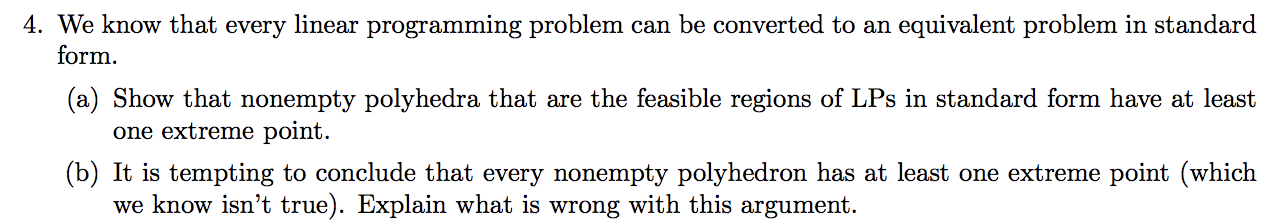 4. We know that every linear programming problem can be converted to an equivalent problem in standard form.

(a) Show that nonempty polyhedra that are the feasible regions of LPs in standard form have at least one extreme point.

(b) It is tempting to conclude that every nonempty polyhedron has at least one extreme point (which we know isn't true). Explain what is wrong with this argument.